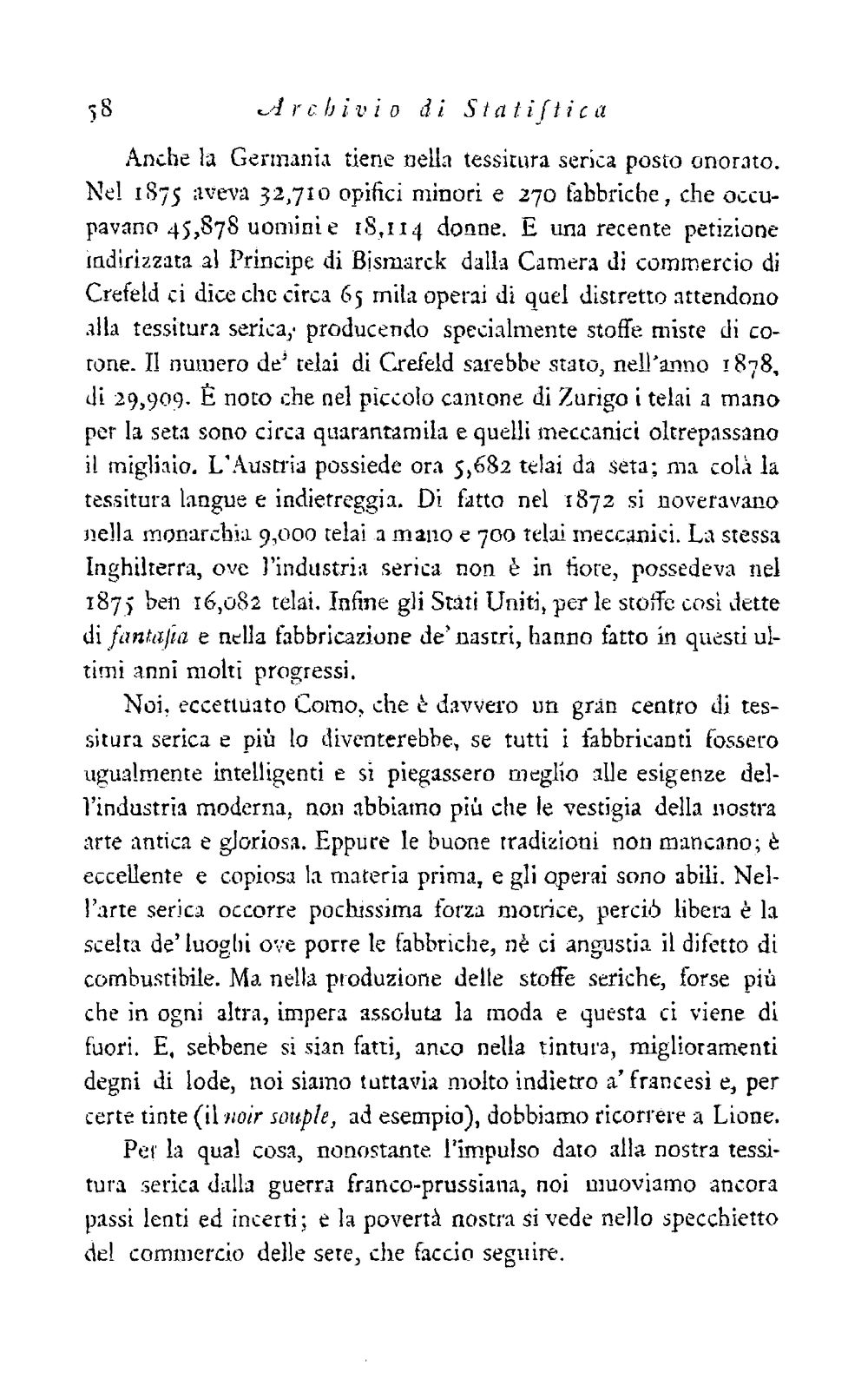 58 Archivio di Statistica

Anche la Germania tiene nella tessitura serica posto onorato. Nel 1875 aveva 32,710 opifici minori e 270 fabbriche, che occupavano 45,878 uomini e 18,114 donne. E una recente petizione indirizzata al Principe di Bismarck dalla Camera di commercio di Crefeld ci dice che circa 65 mila operai di quel distretto attendono alla tessitura serica, producendo specialmente stoffe miste di cotone. Il numero de' telai di Crefeld sarebbe stato, nell'anno 1878, di 29,909. È noto che nel piccolo cantone di Zurigo i telai a mano per la seta sono circa quarantamila e quelli meccanici oltrepassano il migliaio. L'Austria possiede ora 5,682 telai da seta; ma colà la tessitura langue e indietreggia. Di fatto nel 1872 si noveravano nella monarchia 9,000 telai a mano e 700 telai meccanici. La stessa Inghilterra, ove l'industria serica non è in fiore, possedeva nel 1875 ben 16,082 telai. Infine gli Stati Uniti, per le stoffe così dette di fantasia e nella fabbricazione de' nastri, hanno fatto in questi ultimi anni molti progressi.

Noi, eccettuato Como, che è davvero un gran centro di tessitura serica e più lo diventerebbe, se tutti i fabbricanti fossero ugualmente intelligenti e si piegassero meglio alle esigenze dell'industria moderna, non abbiamo più che le vestigia della nostra arte antica e gloriosa. Eppure le buone tradizioni non mancano; è eccellente e copiosa la materia prima, e gli operai sono abili. Nell'arte serica occorre pochissima forza motrice, perciò libera è la scelta de' luoghi ove porre le fabbriche, nè ci angustia il difetto di combustibile. Ma nella produzione delle stoffe seriche, forse più che in ogni altra, impera assoluta la moda e questa ci viene di fuori. E, sebbene si sian fatti, anco nella tintura, miglioramenti degni di lode, noi siamo tuttavia molto indietro a' francesi e, per certe tinte (il noir souple, ad esempio), dobbiamo ricorrere a Lione.

Per la qual cosa, nonostante l'impulso dato alla nostra tessitura serica dalla guerra franco-prussiana, noi muoviamo ancora passi lenti ed incerti; e la povertà nostra si vede nello specchietto del commercio delle sete, che faccio seguire.